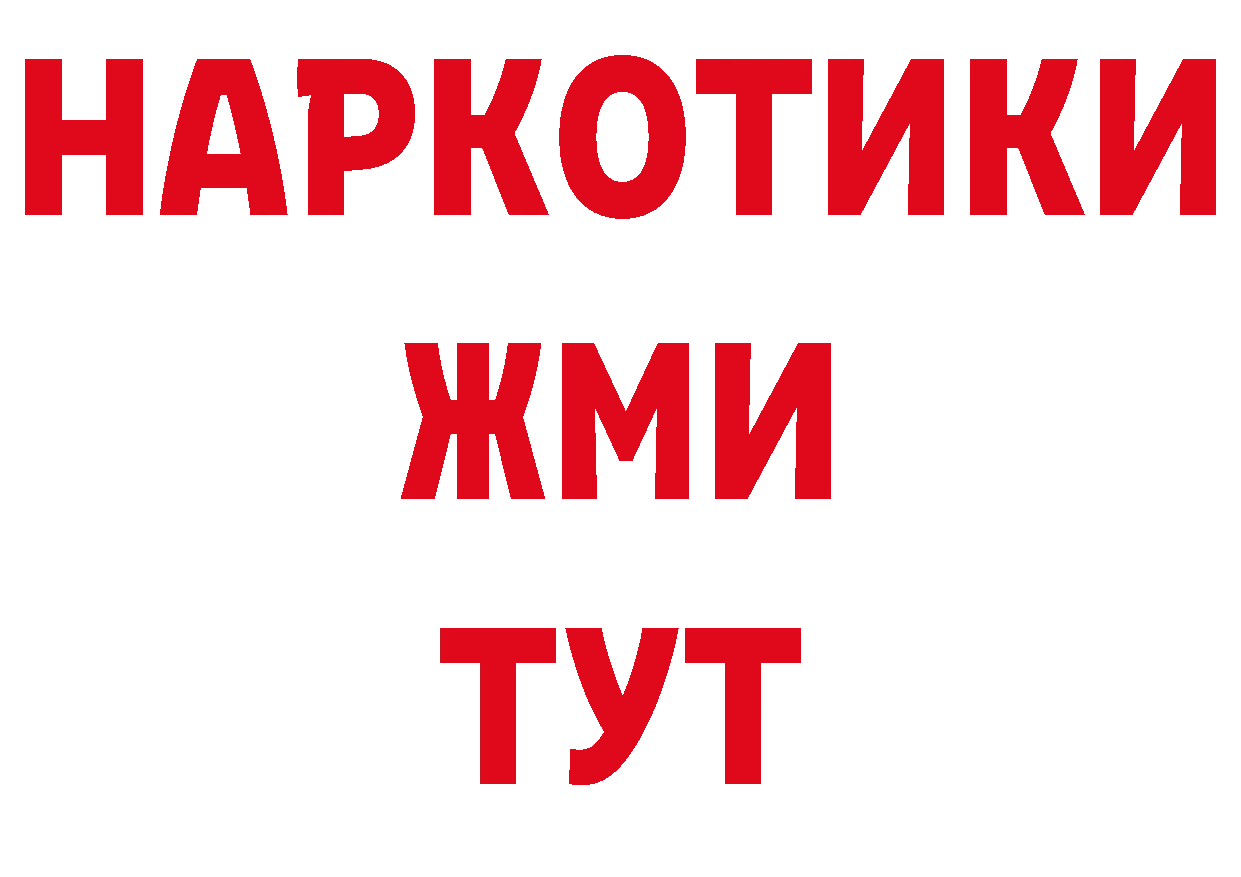 НАРКОТИКИ
ЖМИ
ТУТ